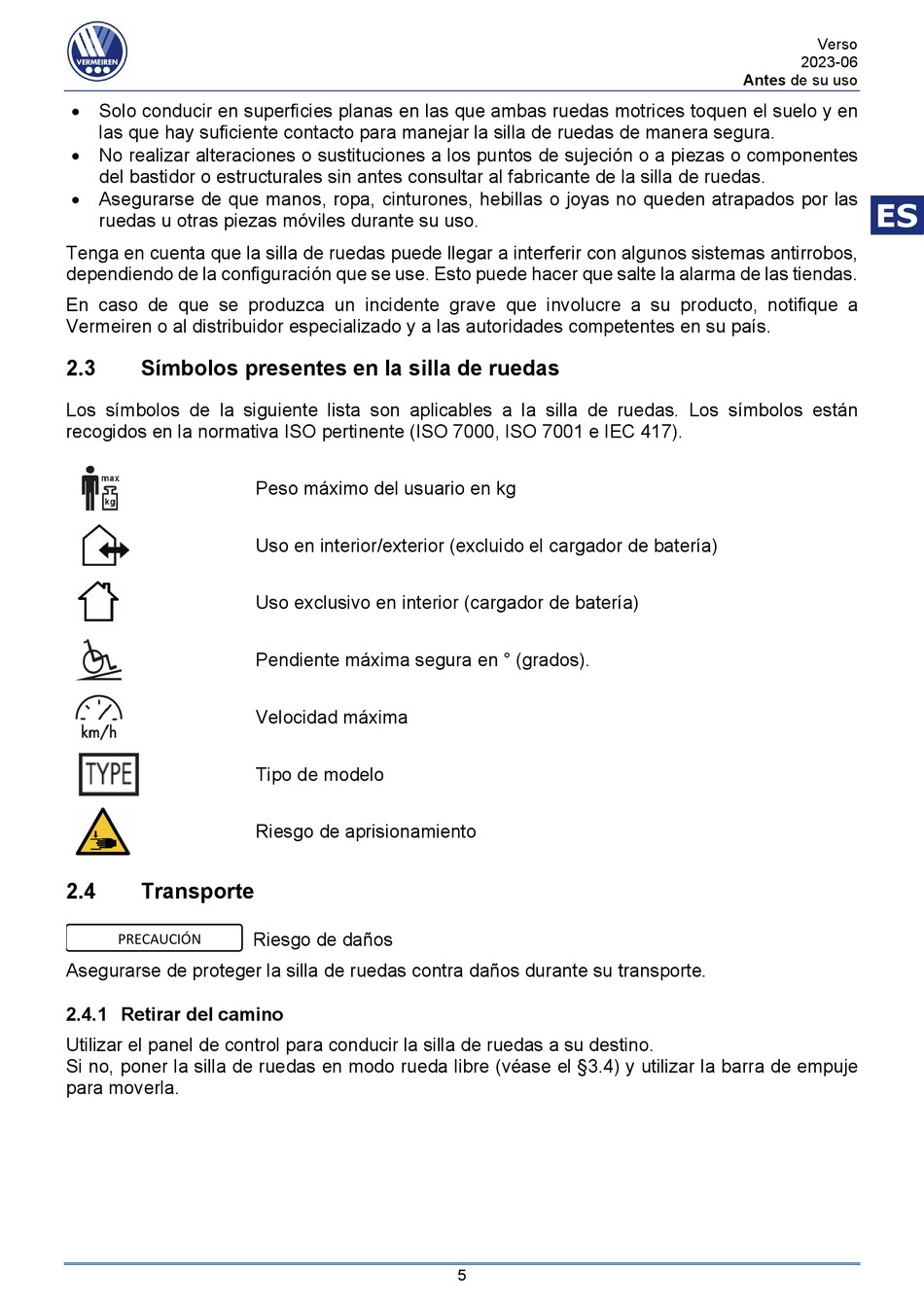 VERMEIREN

Verso
2023-06
Antes de su uso

ES

• Solo conducir en superficies planas en las que ambas ruedas motrices toquen el suelo y en las que hay suficiente contacto para manejar la silla de ruedas de manera segura.
• No realizar alteraciones o sustituciones a los puntos de sujeción o a piezas o componentes del bastidor o estructurales sin antes consultar al fabricante de la silla de ruedas.
• Asegurarse de que manos, ropa, cinturones, hebillas o joyas no queden atrapados por las ruedas u otras piezas móviles durante su uso.

Tenga en cuenta que la silla de ruedas puede llegar a interferir con algunos sistemas antirrobos, dependiendo de la configuración que se use. Esto puede hacer que salte la alarma de las tiendas.

En caso de que se produzca un incidente grave que involucre a su producto, notifique a Vermeiren o al distribuidor especializado y a las autoridades competentes en su país.

2.3 Símbolos presentes en la silla de ruedas

Los símbolos de la siguiente lista son aplicables a la silla de ruedas. Los símbolos están recogidos en la normativa ISO pertinente (ISO 7000, ISO 7001 e IEC 417).

max kg Peso máximo del usuario en kg

Uso en interior/exterior (excluido el cargador de batería)

Uso exclusivo en interior (cargador de batería)

Pendiente máxima segura en ° (grados).

km/h Velocidad máxima

TYPE Tipo de modelo

Riesgo de aprisionamiento

2.4 Transporte

PRECAUCIÓN Riesgo de daños

Asegurarse de proteger la silla de ruedas contra daños durante su transporte.

2.4.1 Retirar del camino

Utilizar el panel de control para conducir la silla de ruedas a su destino.
Si no, poner la silla de ruedas en modo rueda libre (véase el §3.4) y utilizar la barra de empuje para moverla.

5